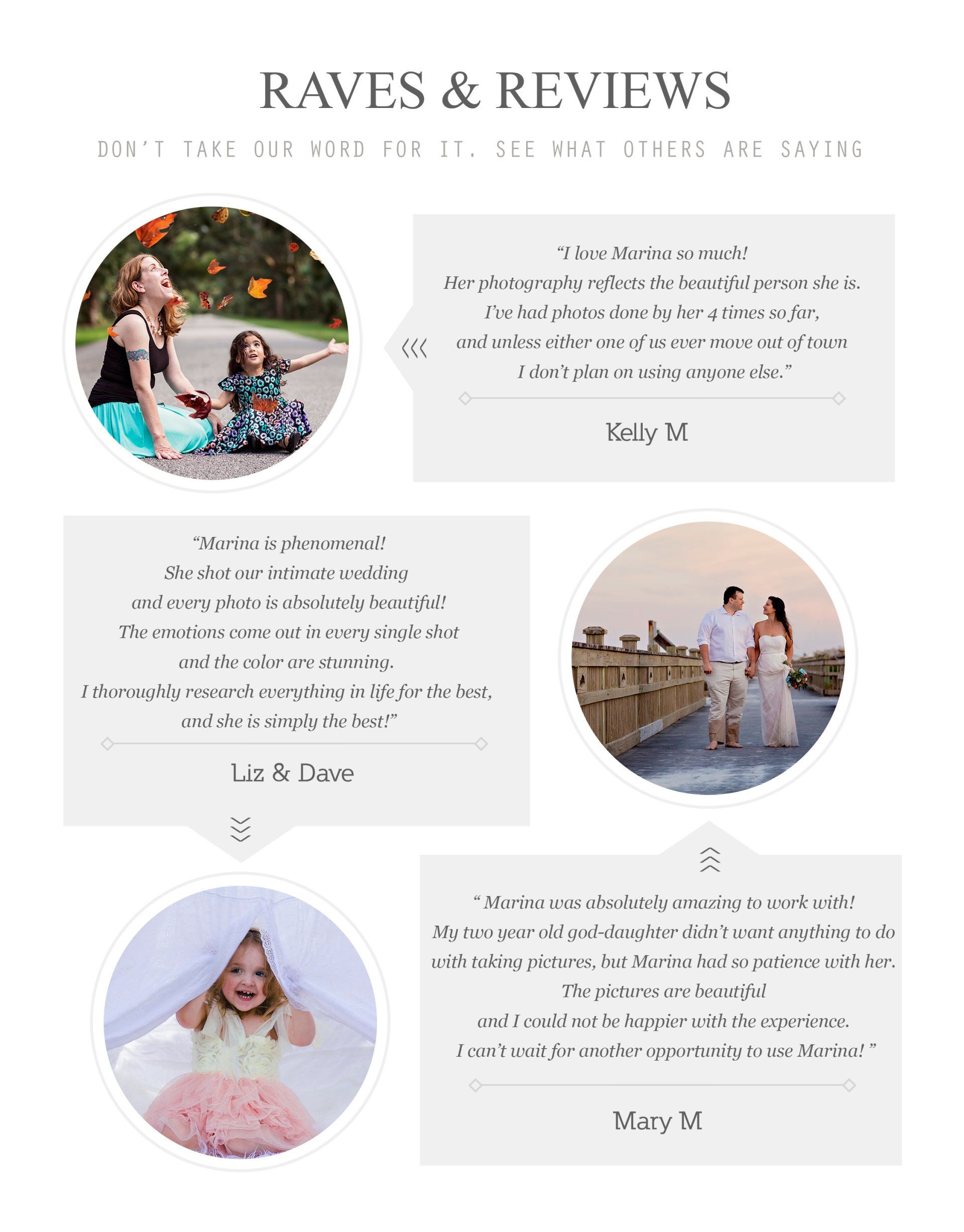 RAVES & REVIEWS

DON'T TAKE OUR WORD FOR IT. SEE WHAT OTHERS ARE SAYING

"I love Marina so much! Her photography reflects the beautiful person she is. I've had photos done by her 4 times so far, and unless either one of us ever move out of town I don't plan on using anyone else."

Kelly M

"Marina is phenomenal! She shot our intimate wedding and every photo is absolutely beautiful! The emotions come out in every single shot and the color are stunning. I thoroughly research everything in life for the best, and she is simply the best!"

Liz & Dave

" Marina was absolutely amazing to work with! My two year old god-daughter didn't want anything to do with taking pictures, but Marina had so patience with her. The pictures are beautiful and I could not be happier with the experience. I can't wait for another opportunity to use Marina! "

Mary M